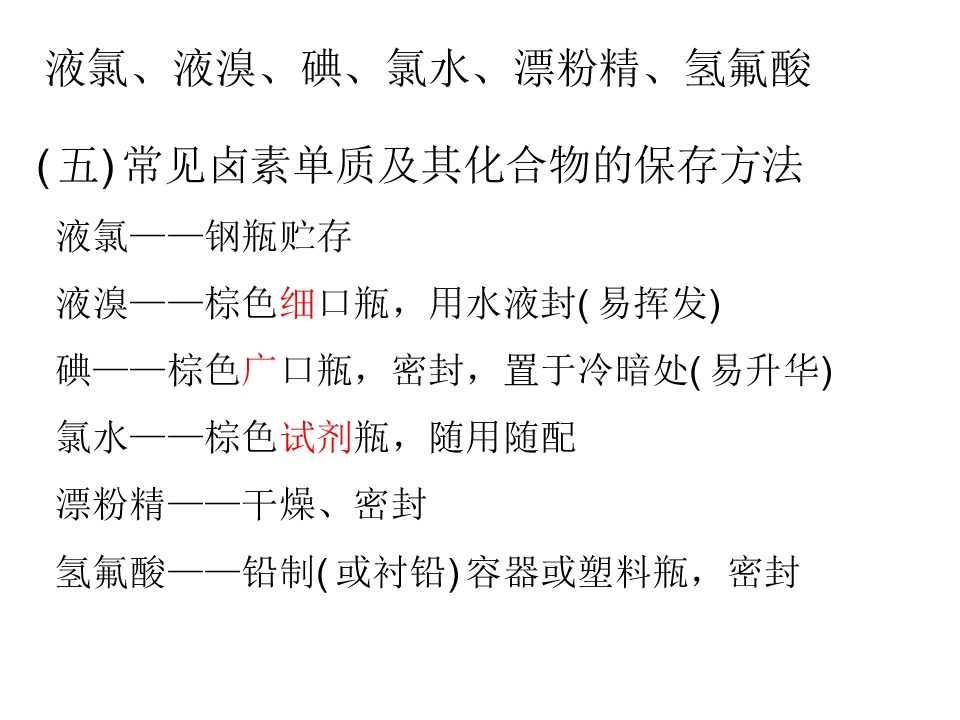 液氯、液溴、碘、氯水、漂粉精、氢氟酸

(五)常见卤素单质及其化合物的保存方法

液氯——钢瓶贮存

液溴——棕色细口瓶，用水液封(易挥发)

碘——棕色广口瓶，密封，置于冷暗处(易升华)

氯水——棕色试剂瓶，随用随配

漂粉精——干燥、密封

氢氟酸——铅制(或衬铅)容器或塑料瓶，密封